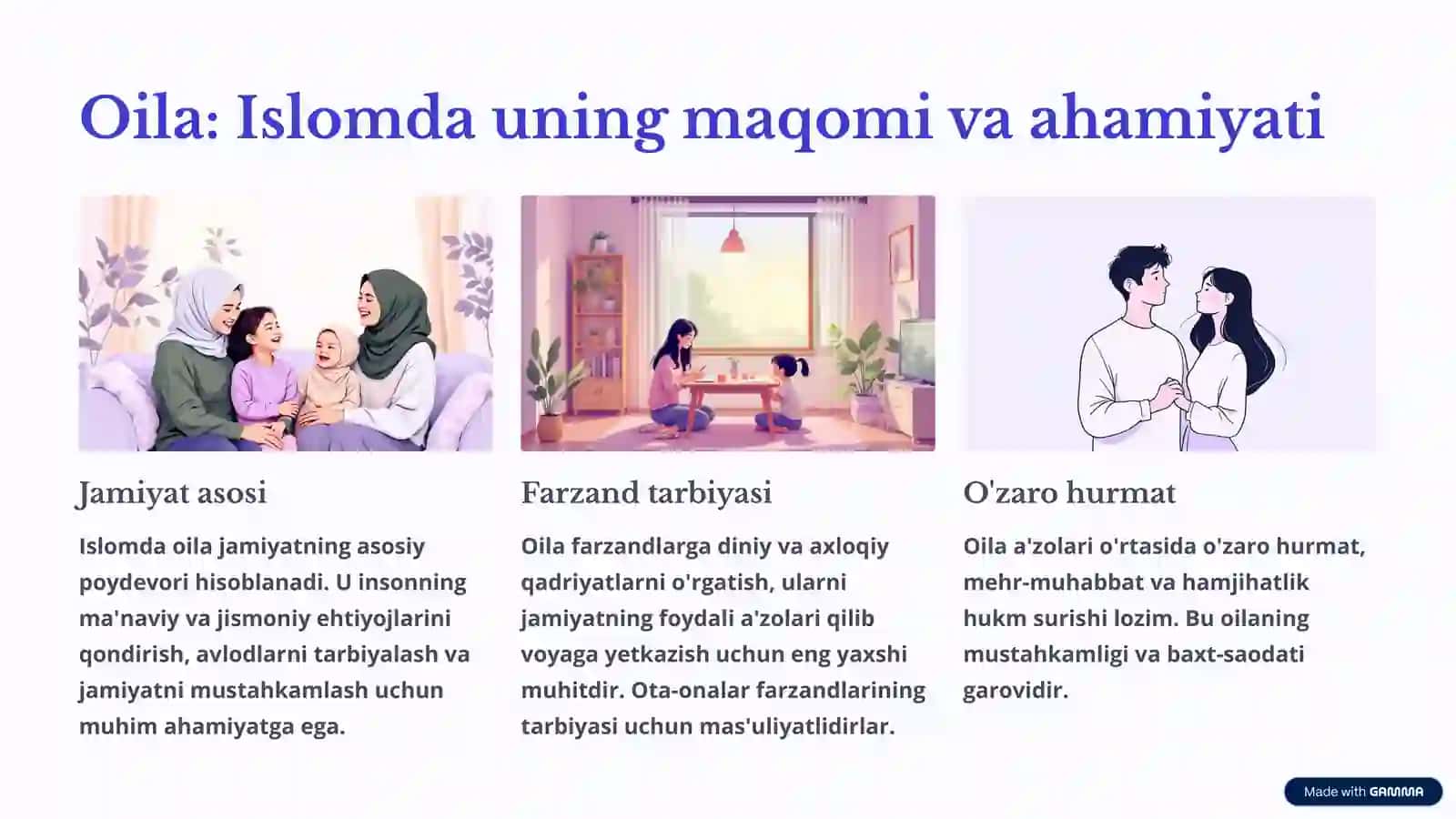 Oila: Islomda uning maqomi va ahamiyati

Jamiyat asosi

Islomda oila jamiyatning asosiy poydevori hisoblanadi. U insonning ma'naviy va jismoniy ehtiyojlarini qondirish, avlodlarni tarbiyalash va jamiyatni mustahkamlash uchun muhim ahamiyatga ega.

Farzand tarbiyasi

Oila farzandlarga diniy va axloqiy qadriyatlarni o'rgatish, ularni jamiyatning foydali a'zolari qilib voyaga yetkazish uchun eng yaxshi muhitdir. Ota-onalar farzandlarining tarbiyasi uchun mas'uliyatlidirlar.

O'zaro hurmat

Oila a'zolari o'rtasida o'zaro hurmat, mehr-muhabbat va hamjihatlik hukm surishi lozim. Bu oilaning mustahkamligi va baxt-saodati garovidir.

Made with GAMMA